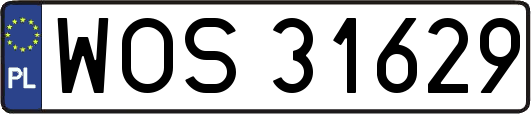 PL

WOS 31629